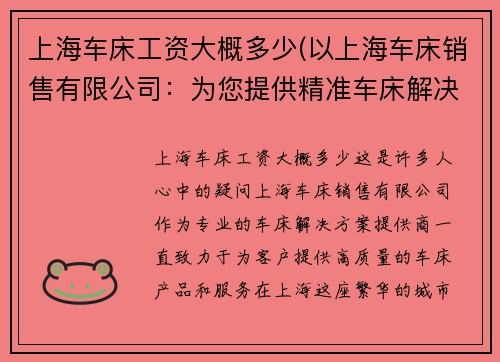 上海车床工资大概多少(以上海车床销售有限公司：为您提供精准车床解决

上海车床工资大概多少这是许多人心中的疑问上海车床销售有限公司作为专业的车床解决方案提供商一直致力于为客户提供高质量的车床产品和服务在上海这座繁华的城市